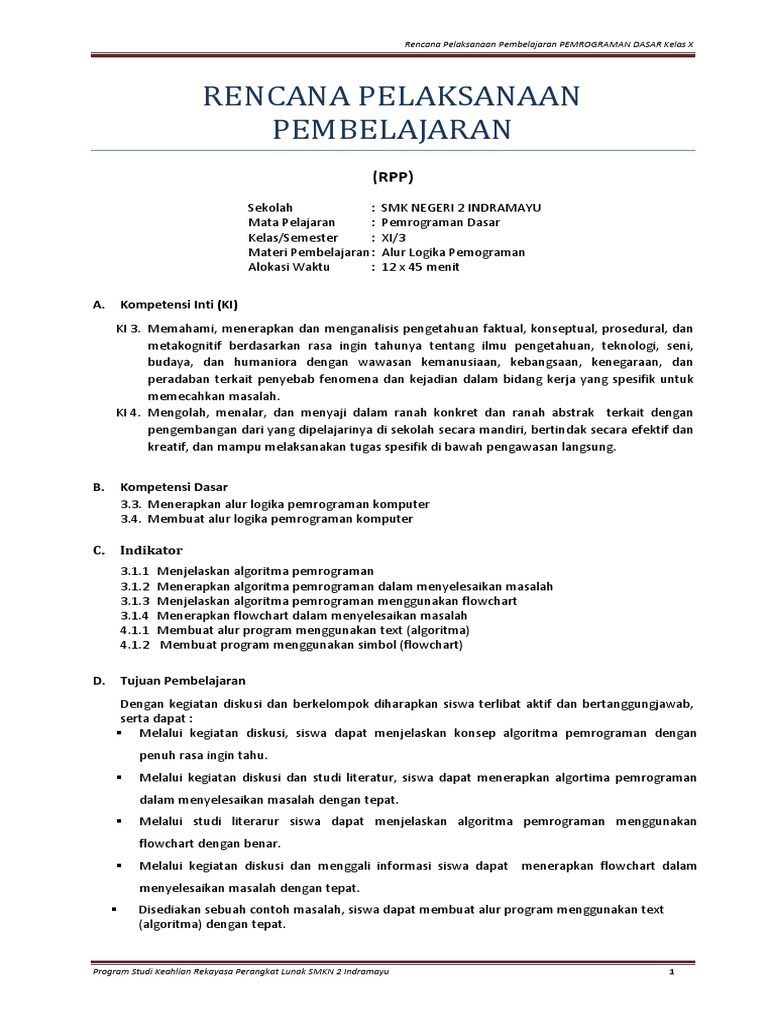 Rencana Pelaksanaan Pembelajaran PEMROGRAMAN DASAR Kelas X

RENCANA PELAKSANAAN PEMBELAJARAN

(RPP)

Sekolah : SMK NEGERI 2 INDRAMAYU
Mata Pelajaran : Pemrograman Dasar
Kelas/Semester : XI/3
Materi Pembelajaran : Alur Logika Pemograman
Alokasi Waktu : 12 x 45 menit

A. Kompetensi Inti (KI)

KI 3. Memahami, menerapkan dan menganalisis pengetahuan faktual, konseptual, prosedural, dan metakognitif berdasarkan rasa ingin tahunya tentang ilmu pengetahuan, teknologi, seni, budaya, dan humaniora dengan wawasan kemanusiaan, kebangsaan, kenegaraan, dan peradaban terkait penyebab fenomena dan kejadian dalam bidang kerja yang spesifik untuk memecahkan masalah.

KI 4. Mengolah, menalar, dan menyaji dalam ranah konkret dan ranah abstrak terkait dengan pengembangan dari yang dipelajarinya di sekolah secara mandiri, bertindak secara efektif dan kreatif, dan mampu melaksanakan tugas spesifik di bawah pengawasan langsung.

B. Kompetensi Dasar

3.3. Menerapkan alur logika pemrograman komputer
3.4. Membuat alur logika pemrograman komputer

C. Indikator

3.1.1 Menjelaskan algoritma pemrograman
3.1.2 Menerapkan algoritma pemrograman dalam menyelesaikan masalah
3.1.3 Menjelaskan algoritma pemrograman menggunakan flowchart
3.1.4 Menerapkan flowchart dalam menyelesaikan masalah
4.1.1 Membuat alur program menggunakan text (algoritma)
4.1.2 Membuat program menggunakan simbol (flowchart)

D. Tujuan Pembelajaran

Dengan kegiatan diskusi dan berkelompok diharapkan siswa terlibat aktif dan bertanggungjawab, serta dapat :

▪ Melalui kegiatan diskusi, siswa dapat menjelaskan konsep algoritma pemrograman dengan penuh rasa ingin tahu.

▪ Melalui kegiatan diskusi dan studi literatur, siswa dapat menerapkan algortima pemrograman dalam menyelesaikan masalah dengan tepat.

▪ Melalui studi literarur siswa dapat menjelaskan algoritma pemrograman menggunakan flowchart dengan benar.

▪ Melalui kegiatan diskusi dan menggali informasi siswa dapat menerapkan flowchart dalam menyelesaikan masalah dengan tepat.

▪ Disediakan sebuah contoh masalah, siswa dapat membuat alur program menggunakan text (algoritma) dengan tepat.

Program Studi Keahlian Rekayasa Perangkat Lunak SMKN 2 Indramayu 1